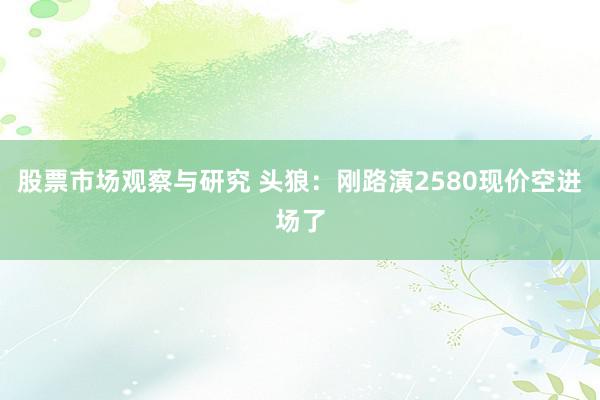 股票市场观察与研究 头狼：刚路演2580现价空进场了